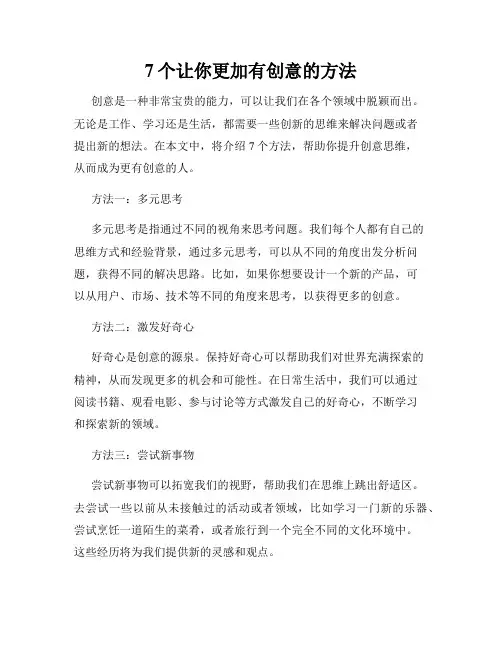 7 个让你更加有创意的方法

创意是一种非常宝贵的能力，可以让我们在各个领域中脱颖而出。无论是工作、学习还是生活，都需要一些创新的思维来解决问题或者提出新的想法。在本文中，将介绍 7 个方法，帮助你提升创意思维，从而成为更有创意的人。

方法一：多元思考

多元思考是指通过不同的视角来思考问题。我们每个人都有自己的思维方式和经验背景，通过多元思考，可以从不同的角度出发分析问题，获得不同的解决思路。比如，如果你想要设计一个新的产品，可以从用户、市场、技术等不同的角度来思考，以获得更多的创意。

方法二：激发好奇心

好奇心是创意的源泉。保持好奇心可以帮助我们对世界充满探索的精神，从而发现更多的机会和可能性。在日常生活中，我们可以通过阅读书籍、观看电影、参与讨论等方式激发自己的好奇心，不断学习和探索新的领域。

方法三：尝试新事物

尝试新事物可以拓宽我们的视野，帮助我们在思维上跳出舒适区。去尝试一些以前从未接触过的活动或者领域，比如学习一门新的乐器、尝试烹饪一道陌生的菜肴，或者旅行到一个完全不同的文化环境中。这些经历将为我们提供新的灵感和观点。